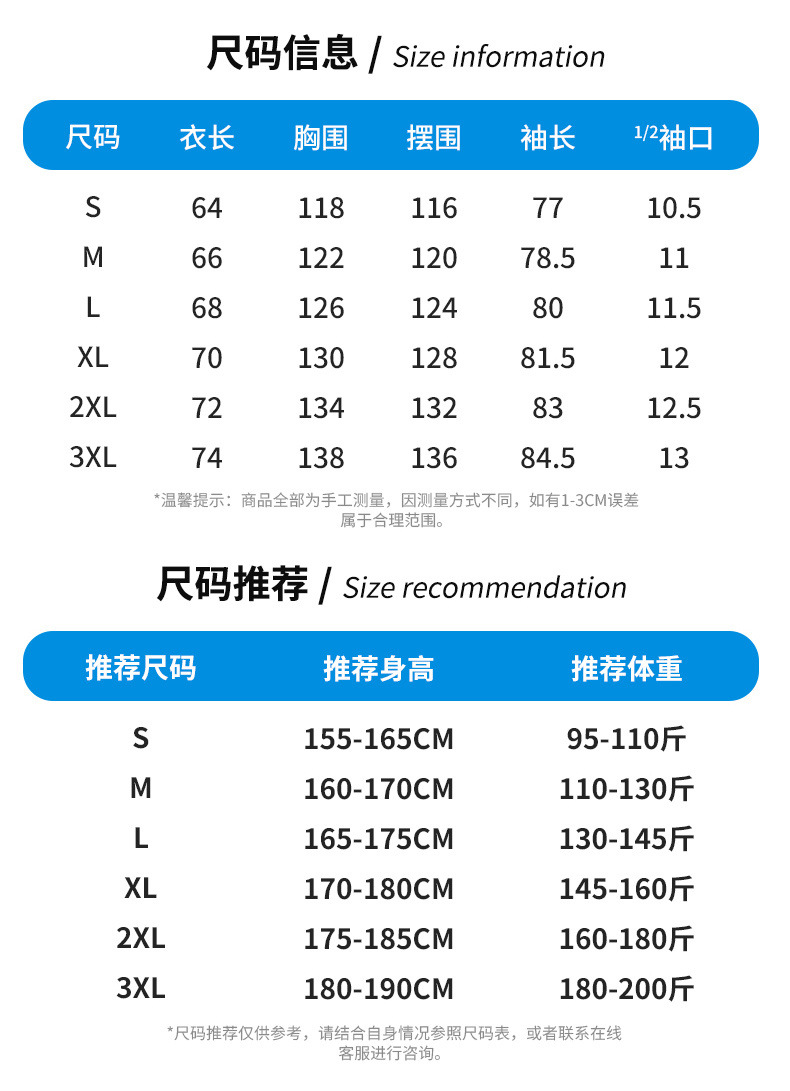 尺码信息 / Size information

| 尺码 | 衣长 | 胸围 | 摆围 | 袖长 | 1/2袖口 |
|---|---|---|---|---|---|
| S | 64 | 118 | 116 | 77 | 10.5 |
| M | 66 | 122 | 120 | 78.5 | 11 |
| L | 68 | 126 | 124 | 80 | 11.5 |
| XL | 70 | 130 | 128 | 81.5 | 12 |
| 2XL | 72 | 134 | 132 | 83 | 12.5 |
| 3XL | 74 | 138 | 136 | 84.5 | 13 |

*温馨提示：商品全部为手工测量，因测量方式不同，如有1-3CM误差属于合理范围。

尺码推荐 / Size recommendation

| 推荐尺码 | 推荐身高 | 推荐体重 |
|---|---|---|
| S | 155-165CM | 95-110斤 |
| M | 160-170CM | 110-130斤 |
| L | 165-175CM | 130-145斤 |
| XL | 170-180CM | 145-160斤 |
| 2XL | 175-185CM | 160-180斤 |
| 3XL | 180-190CM | 180-200斤 |

*尺码推荐仅供参考，请结合自身情况参照尺码表，或者联系在线客服进行咨询。